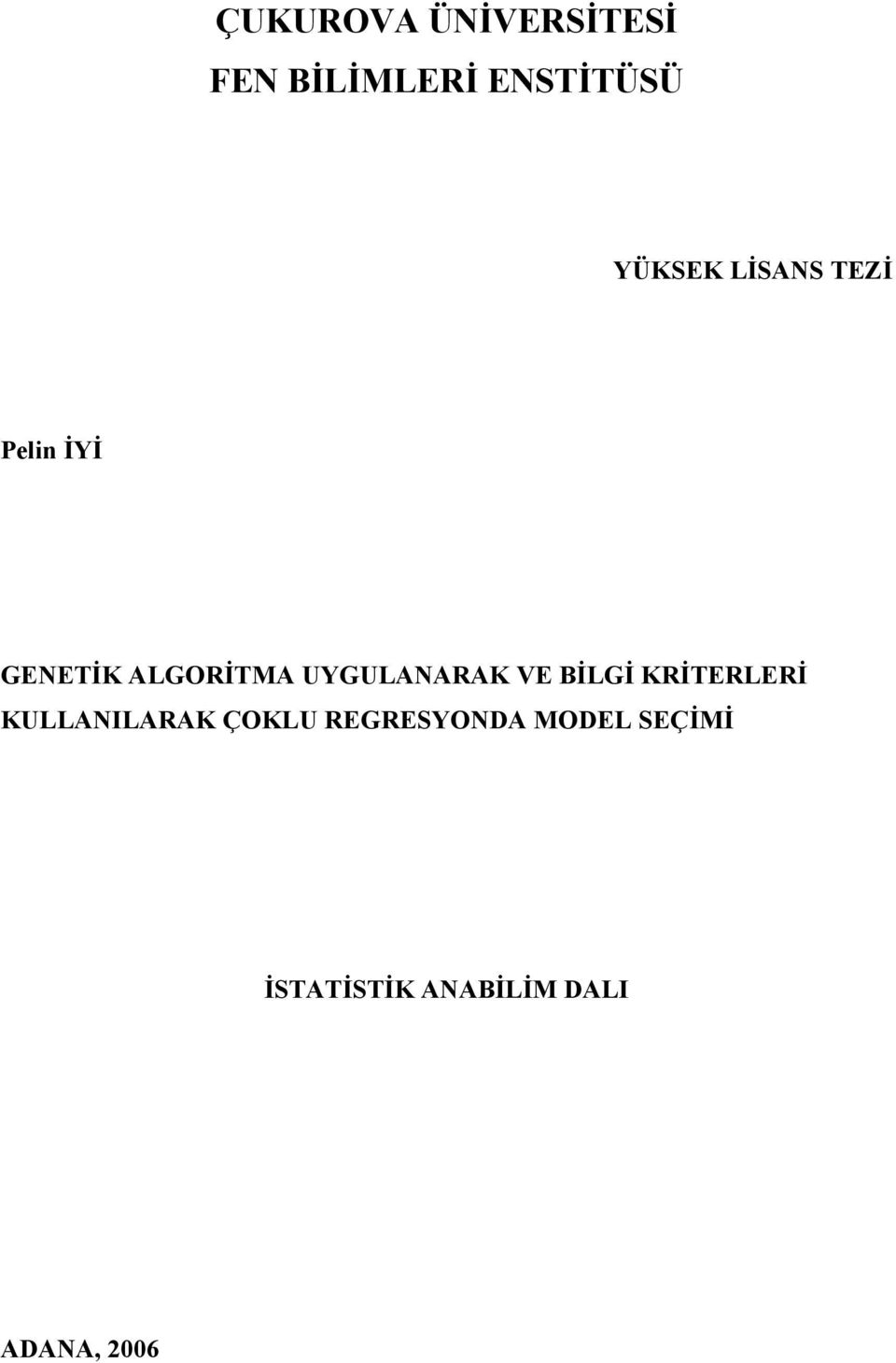 ÇUKUROVA ÜNİVERSİTESİ
FEN BİLİMLERİ ENSTİTÜSÜ

YÜKSEK LİSANS TEZİ

Pelin İYİ

GENETİK ALGORİTMA UYGULANARAK VE BİLGİ KRİTERLERİ KULLANILARAK ÇOKLU REGRESYONDA MODEL SEÇİMİ

İSTATİSTİK ANABİLİM DALI

ADANA, 2006